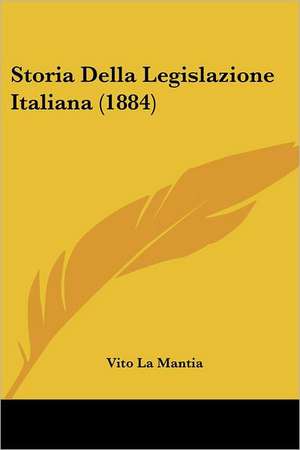 Storia Della Legislazione Italiana (1884)

Vito La Mantia